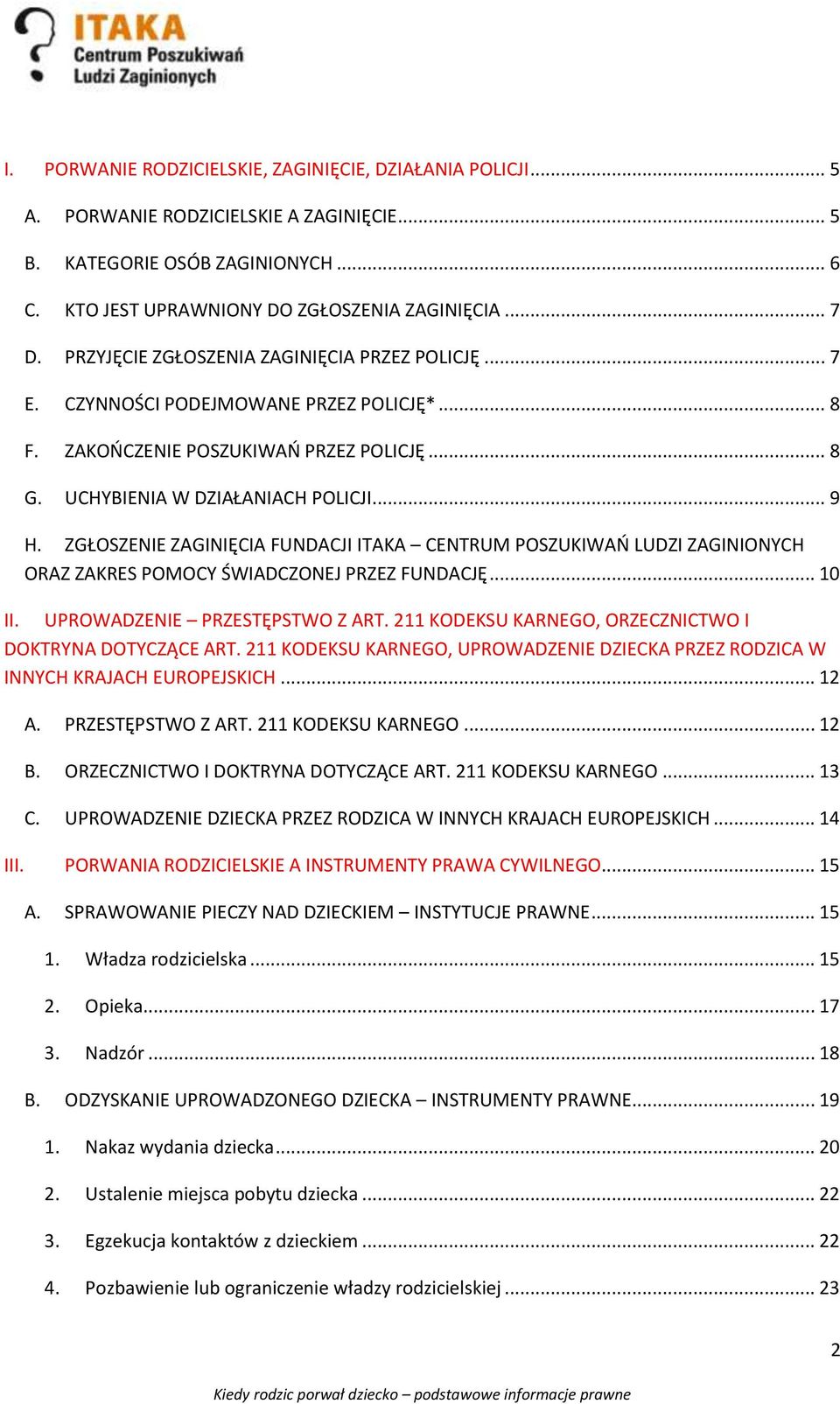 ITAKA
Centrum Poszukiwań Ludzi Zaginionych

I. PORWANIE RODZICIELSKIE, ZAGINIĘCIE, DZIAŁANIA POLICJI ........ 5

A. PORWANIE RODZICIELSKIE A ZAGINIĘCIE ........ 5

B. KATEGORIE OSÓB ZAGINIONYCH ........ 6

C. KTO JEST UPRAWNIONY DO ZGŁOSZENIA ZAGINIĘCIA ........ 7

D. PRZYJĘCIE ZGŁOSZENIA ZAGINIĘCIA PRZEZ POLICJĘ ........ 7

E. CZYNNOŚCI PODEJMOWANE PRZEZ POLICJĘ* ........ 8

F. ZAKOŃCZENIE POSZUKIWAŃ PRZEZ POLICJĘ ........ 8

G. UCHYBIENIA W DZIAŁANIACH POLICJI ........ 9

H. ZGŁOSZENIE ZAGINIĘCIA FUNDACJI ITAKA – CENTRUM POSZUKIWAŃ LUDZI ZAGINIONYCH ORAZ ZAKRES POMOCY ŚWIADCZONEJ PRZEZ FUNDACJĘ ........ 10

II. UPROWADZENIE – PRZESTĘPSTWO Z ART. 211 KODEKSU KARNEGO, ORZECZNICTWO I DOKTRYNA DOTYCZĄCE ART. 211 KODEKSU KARNEGO, UPROWADZENIE DZIECKA PRZEZ RODZICA W INNYCH KRAJACH EUROPEJSKICH ........ 12

A. PRZESTĘPSTWO Z ART. 211 KODEKSU KARNEGO ........ 12

B. ORZECZNICTWO I DOKTRYNA DOTYCZĄCE ART. 211 KODEKSU KARNEGO ........ 13

C. UPROWADZENIE DZIECKA PRZEZ RODZICA W INNYCH KRAJACH EUROPEJSKICH ........ 14

III. PORWANIA RODZICIELSKIE A INSTRUMENTY PRAWA CYWILNEGO ........ 15

A. SPRAWOWANIE PIECZY NAD DZIECKIEM – INSTYTUCJE PRAWNE ........ 15

1. Władza rodzicielska ........ 15

2. Opieka ........ 17

3. Nadzór ........ 18

B. ODZYSKANIE UPROWADZONEGO DZIECKA – INSTRUMENTY PRAWNE ........ 19

1. Nakaz wydania dziecka ........ 20

2. Ustalenie miejsca pobytu dziecka ........ 22

3. Egzekucja kontaktów z dzieckiem ........ 22

4. Pozbawienie lub ograniczenie władzy rodzicielskiej ........ 23

2

Kiedy rodzic porwał dziecko – podstawowe informacje prawne